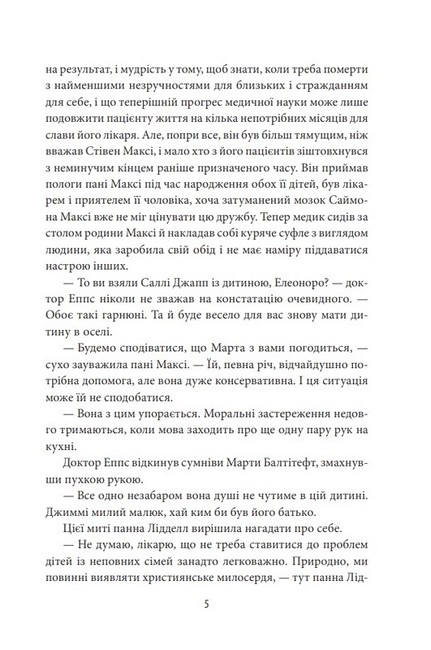 на результат, і мудрість у тому, щоб знати, коли треба померти з найменшими незручностями для близьких і стражданням для себе, і що теперішній прогрес медичної науки може лише подовжити пацієнту життя на кілька непотрібних місяців для слави його лікаря. Але, попри все, він був більш тямущим, ніж вважав Стівен Максі, і мало хто з його пацієнтів зіштовхнувся з неминучим кінцем раніше призначеного часу. Він приймав пологи пані Максі під час народження обох її дітей, був лікарем і приятелем її чоловіка, хоча затуманений мозок Саймона Максі вже не міг цінувати цю дружбу. Тепер медик сидів за столом родини Максі й накладав собі куряче суфле з виглядом людини, яка заробила свій обід і не має наміру піддаватися настрою інших.

— То ви взяли Саллі Джапп із дитиною, Елеоноро? — доктор Еппс ніколи не зважав на констатацію очевидного. — Обоє такі гарнюні. Та й буде весело для вас знову мати дитину в оселі.

— Будемо сподіватися, що Марта з вами погодиться, — сухо зауважила пані Максі. — Їй, певна річ, відчайдушно потрібна допомога, але вона дуже консервативна. І ця ситуація може їй не сподобатися.

— Вона з цим упорається. Моральні застереження недовго тримаються, коли мова заходить про ще одну пару рук на кухні.

Доктор Еппс відкинув сумніви Марти Балтітефт, змахнувши пухкою рукою.

— Все одно незабаром вона душі не чутиме в цій дитині. Джиммі милий малюк, хай ким би був його батько.

Цієї миті панна Лідделл вирішила нагадати про себе.

— Не думаю, лікарю, що не треба ставитися до проблем дітей із неповних сімей занадто легковажно. Природно, ми повинні виявляти християнське милосердя, — тут панна Лід-

5